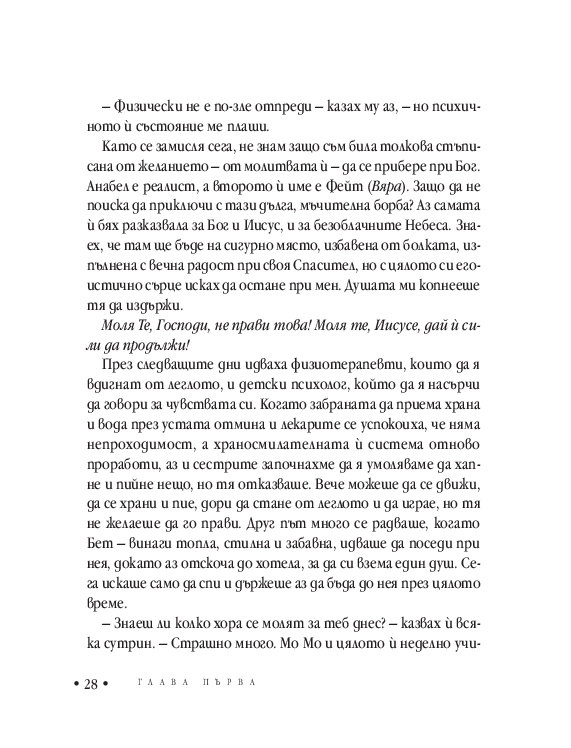 – Физически не е по-зле отпреди – казах му аз, – но психичното ѝ състояние ме плаши.

Като се замисля сега, не знам защо съм била толкова стъписана от желанието – от молитвата ѝ – да се прибере при Бог. Анабел е реалист, а второто ѝ име е Фейт (Вяра). Защо да не поиска да приключи с тази дълга, мъчителна борба? Аз самата ѝ бях разказвала за Бог и Иисус, и за безоблачните Небеса. Знаех, че там ще бъде на сигурно място, избавена от болката, изпълнена с вечна радост при своя Спасител, но с цялото си егоистично сърце исках да остане при мен. Душата ми копнееше тя да издържи.

Моля Те, Господи, не прави това! Моля те, Иисусе, дай ѝ сили да продължи!

През следващите дни идваха физиотерапевти, които да я вдигнат от леглото, и детски психолог, който да я насърчи да говори за чувствата си. Когато забраната да приема храна и вода през устата отмина и лекарите се успокоиха, че няма непроходимост, а храносмилателната ѝ система отново проработи, аз и сестрите започнахме да я умоляваме да хапне и пийне нещо, но тя отказваше. Вече можеше да се движи, да се храни и пие, дори да стане от леглото и да играе, но тя не желаеше да го прави. Друг път много се радваше, когато Бет – винаги топла, стилна и забавна, идваше да поседи при нея, докато аз отскоча до хотела, за да си взема един душ. Сега искаше само да спи и държеше аз да бъда до нея през цялото време.

– Знаеш ли колко хора се молят за теб днес? – казвах ѝ всяка сутрин. – Страшно много. Мо Мо и цялото ѝ неделно учи-

• 28 • ГЛАВА ПЪРВА